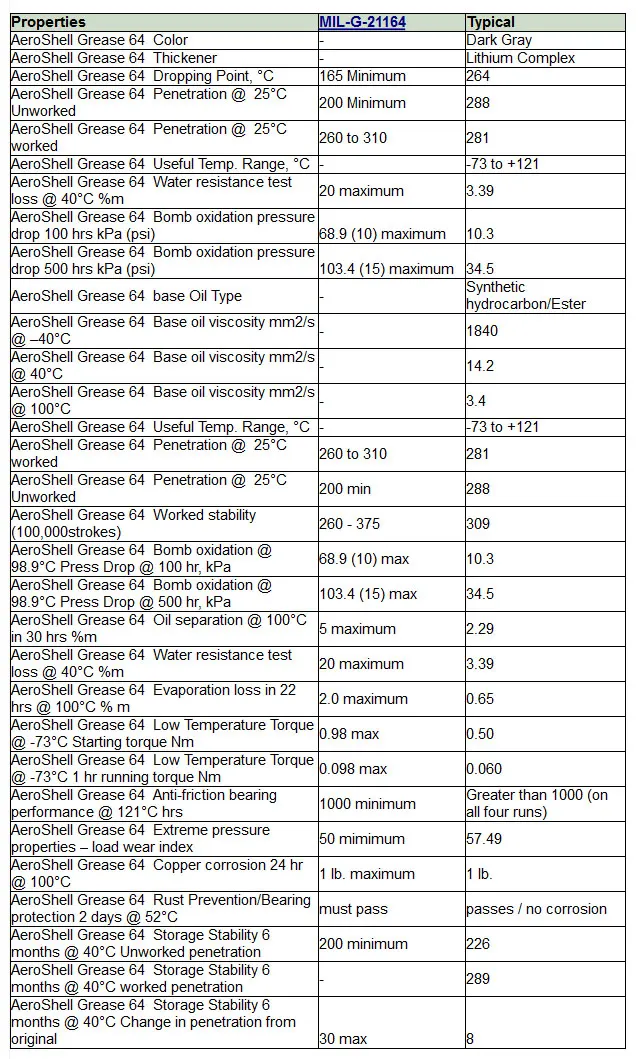 | Properties | MIL-G-21164 | Typical |
|---|---|---|
| AeroShell Grease 64 Color | - | Dark Gray |
| AeroShell Grease 64 Thickener | - | Lithium Complex |
| AeroShell Grease 64 Dropping Point, °C | 165 Minimum | 264 |
| AeroShell Grease 64 Penetration @ 25°C Unworked | 200 Minimum | 288 |
| AeroShell Grease 64 Penetration @ 25°C worked | 260 to 310 | 281 |
| AeroShell Grease 64 Useful Temp. Range, °C | - | -73 to +121 |
| AeroShell Grease 64 Water resistance test loss @ 40°C %m | 20 maximum | 3.39 |
| AeroShell Grease 64 Bomb oxidation pressure drop 100 hrs kPa (psi) | 68.9 (10) maximum | 10.3 |
| AeroShell Grease 64 Bomb oxidation pressure drop 500 hrs kPa (psi) | 103.4 (15) maximum | 34.5 |
| AeroShell Grease 64 base Oil Type | - | Synthetic hydrocarbon/Ester |
| AeroShell Grease 64 Base oil viscosity mm2/s @ –40°C | - | 1840 |
| AeroShell Grease 64 Base oil viscosity mm2/s @ 40°C | - | 14.2 |
| AeroShell Grease 64 Base oil viscosity mm2/s @ 100°C | - | 3.4 |
| AeroShell Grease 64 Useful Temp. Range, °C | - | -73 to +121 |
| AeroShell Grease 64 Penetration @ 25°C worked | 260 to 310 | 281 |
| AeroShell Grease 64 Penetration @ 25°C Unworked | 200 min | 288 |
| AeroShell Grease 64 Worked stability (100,000strokes) | 260 - 375 | 309 |
| AeroShell Grease 64 Bomb oxidation @ 98.9°C Press Drop @ 100 hr, kPa | 68.9 (10) max | 10.3 |
| AeroShell Grease 64 Bomb oxidation @ 98.9°C Press Drop @ 500 hr, kPa | 103.4 (15) max | 34.5 |
| AeroShell Grease 64 Oil separation @ 100°C in 30 hrs %m | 5 maximum | 2.29 |
| AeroShell Grease 64 Water resistance test loss @ 40°C %m | 20 maximum | 3.39 |
| AeroShell Grease 64 Evaporation loss in 22 hrs @ 100°C % m | 2.0 maximum | 0.65 |
| AeroShell Grease 64 Low Temperature Torque @ -73°C Starting torque Nm | 0.98 max | 0.50 |
| AeroShell Grease 64 Low Temperature Torque @ -73°C 1 hr running torque Nm | 0.098 max | 0.060 |
| AeroShell Grease 64 Anti-friction bearing performance @ 121°C hrs | 1000 minimum | Greater than 1000 (on all four runs) |
| AeroShell Grease 64 Extreme pressure properties – load wear index | 50 mimimum | 57.49 |
| AeroShell Grease 64 Copper corrosion 24 hr @ 100°C | 1 lb. maximum | 1 lb. |
| AeroShell Grease 64 Rust Prevention/Bearing protection 2 days @ 52°C | must pass | passes / no corrosion |
| AeroShell Grease 64 Storage Stability 6 months @ 40°C Unworked penetration | 200 minimum | 226 |
| AeroShell Grease 64 Storage Stability 6 months @ 40°C worked penetration | - | 289 |
| AeroShell Grease 64 Storage Stability 6 months @ 40°C Change in penetration from original | 30 max | 8 |